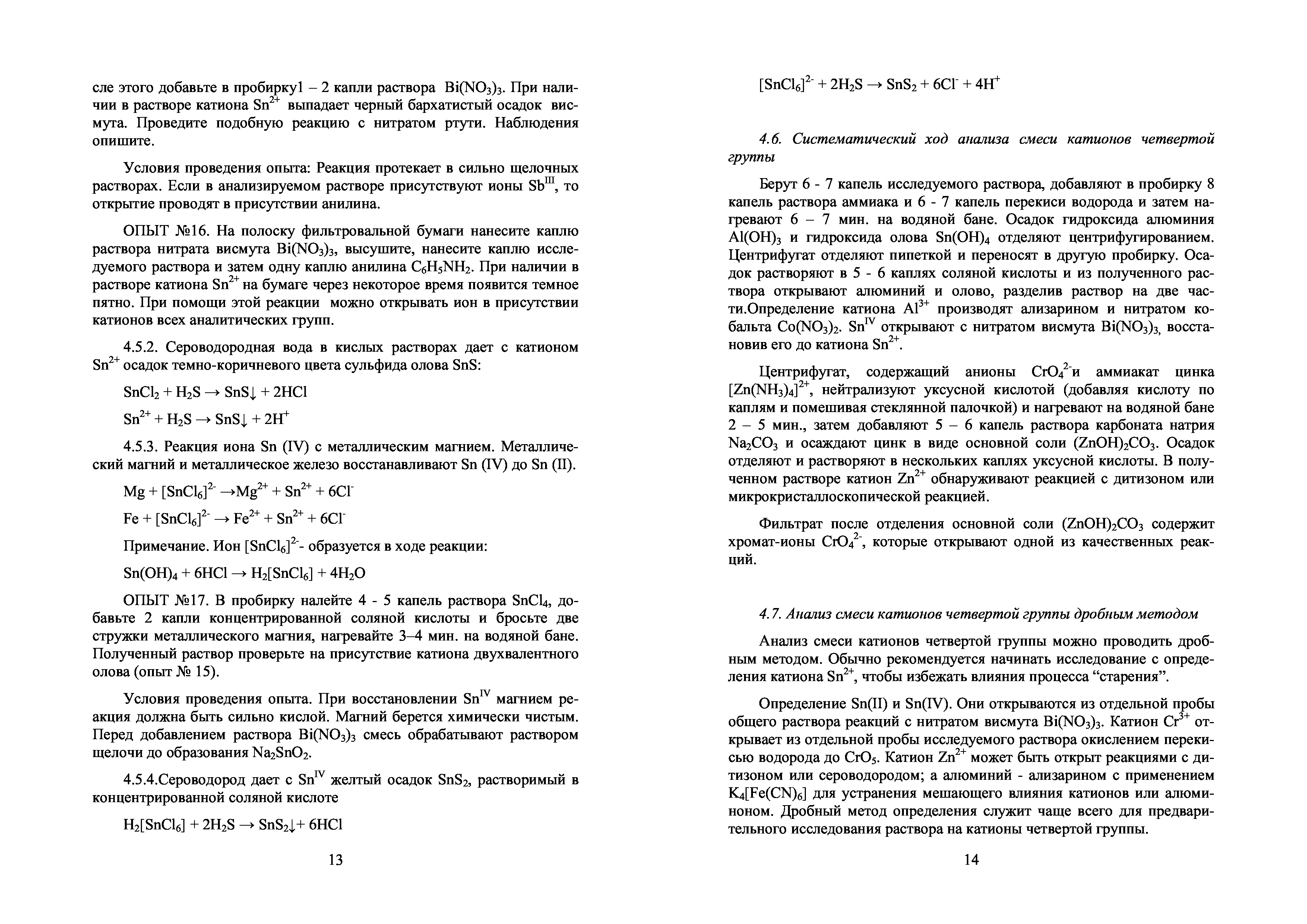 сле этого добавьте в пробирку1 – 2 капли раствора $Bi(NO_3)_3$. При наличии в растворе катиона $Sn^{2+}$ выпадает черный бархатистый осадок висмута. Проведите подобную реакцию с нитратом ртути. Наблюдения опишите.

Условия проведения опыта: Реакция протекает в сильно щелочных растворах. Если в анализируемом растворе присутствуют ионы $Sb^{III}$, то открытие проводят в присутствии анилина.

ОПЫТ №16. На полоску фильтровальной бумаги нанесите каплю раствора нитрата висмута $Bi(NO_3)_3$, высушите, нанесите каплю исследуемого раствора и затем одну каплю анилина $C_6H_5NH_2$. При наличии в растворе катиона $Sn^{2+}$ на бумаге через некоторое время появится темное пятно. При помощи этой реакции можно открывать ион в присутствии катионов всех аналитических групп.

4.5.2. Сероводородная вода в кислых растворах дает с катионом $Sn^{2+}$ осадок темно-коричневого цвета сульфида олова SnS:

$SnCl_2 + H_2S \rightarrow SnS\downarrow + 2HCl$

$Sn^{2+} + H_2S \rightarrow SnS\downarrow + 2H^+$

4.5.3. Реакция иона Sn (IV) с металлическим магнием. Металлический магний и металлическое железо восстанавливают Sn (IV) до Sn (II).

$Mg + [SnCl_6]^{2-} \rightarrow Mg^{2+} + Sn^{2+} + 6Cl^-$

$Fe + [SnCl_6]^{2-} \rightarrow Fe^{2+} + Sn^{2+} + 6Cl^-$

Примечание. Ион $[SnCl_6]^{2-}$- образуется в ходе реакции:

$Sn(OH)_4 + 6HCl \rightarrow H_2[SnCl_6] + 4H_2O$

ОПЫТ №17. В пробирку налейте 4 - 5 капель раствора $SnCl_4$, добавьте 2 капли концентрированной соляной кислоты и бросьте две стружки металлического магния, нагревайте 3–4 мин. на водяной бане. Полученный раствор проверьте на присутствие катиона двухвалентного олова (опыт № 15).

Условия проведения опыта. При восстановлении $Sn^{IV}$ магнием реакция должна быть сильно кислой. Магний берется химически чистым. Перед добавлением раствора $Bi(NO_3)_3$ смесь обрабатывают раствором щелочи до образования $Na_2SnO_2$.

4.5.4.Сероводород дает с $Sn^{IV}$ желтый осадок $SnS_2$, растворимый в концентрированной соляной кислоте

$H_2[SnCl_6] + 2H_2S \rightarrow SnS_2\downarrow + 6HCl$

13

$[SnCl_6]^{2-} + 2H_2S \rightarrow SnS_2 + 6Cl^- + 4H^+$

4.6. Систематический ход анализа смеси катионов четвертой группы

Берут 6 - 7 капель исследуемого раствора, добавляют в пробирку 8 капель раствора аммиака и 6 - 7 капель перекиси водорода и затем нагревают 6 – 7 мин. на водяной бане. Осадок гидроксида алюминия $Al(OH)_3$ и гидроксида олова $Sn(OH)_4$ отделяют центрифугированием. Центрифугат отделяют пипеткой и переносят в другую пробирку. Осадок растворяют в 5 - 6 каплях соляной кислоты и из полученного раствора открывают алюминий и олово, разделив раствор на две части.Определение катиона $Al^{3+}$ производят ализарином и нитратом кобальта $Co(NO_3)_2$. $Sn^{IV}$ открывают с нитратом висмута $Bi(NO_3)_3$, восстановив его до катиона $Sn^{2+}$.

Центрифугат, содержащий анионы $CrO_4^{2-}$и аммиакат цинка $[Zn(NH_3)_4]^{2+}$, нейтрализуют уксусной кислотой (добавляя кислоту по каплям и помешивая стеклянной палочкой) и нагревают на водяной бане 2 – 5 мин., затем добавляют 5 – 6 капель раствора карбоната натрия $Na_2CO_3$ и осаждают цинк в виде основной соли $(ZnOH)_2CO_3$. Осадок отделяют и растворяют в нескольких каплях уксусной кислоты. В полученном растворе катион $Zn^{2+}$ обнаруживают реакцией с дитизоном или микрокристаллоскопической реакцией.

Фильтрат после отделения основной соли $(ZnOH)_2CO_3$ содержит хромат-ионы $CrO_4^{2-}$, которые открывают одной из качественных реакций.

4.7. Анализ смеси катионов четвертой группы дробным методом

Анализ смеси катионов четвертой группы можно проводить дробным методом. Обычно рекомендуется начинать исследование с определения катиона $Sn^{2+}$, чтобы избежать влияния процесса “старения”.

Определение Sn(II) и Sn(IV). Они открываются из отдельной пробы общего раствора реакций с нитратом висмута $Bi(NO_3)_3$. Катион $Cr^{3+}$ открывает из отдельной пробы исследуемого раствора окислением перекисью водорода до $CrO_5$. Катион $Zn^{2+}$ может быть открыт реакциями с дитизоном или сероводородом; а алюминий - ализарином с применением $K_4[Fe(CN)_6]$ для устранения мешающего влияния катионов или алюминоном. Дробный метод определения служит чаще всего для предварительного исследования раствора на катионы четвертой группы.

14